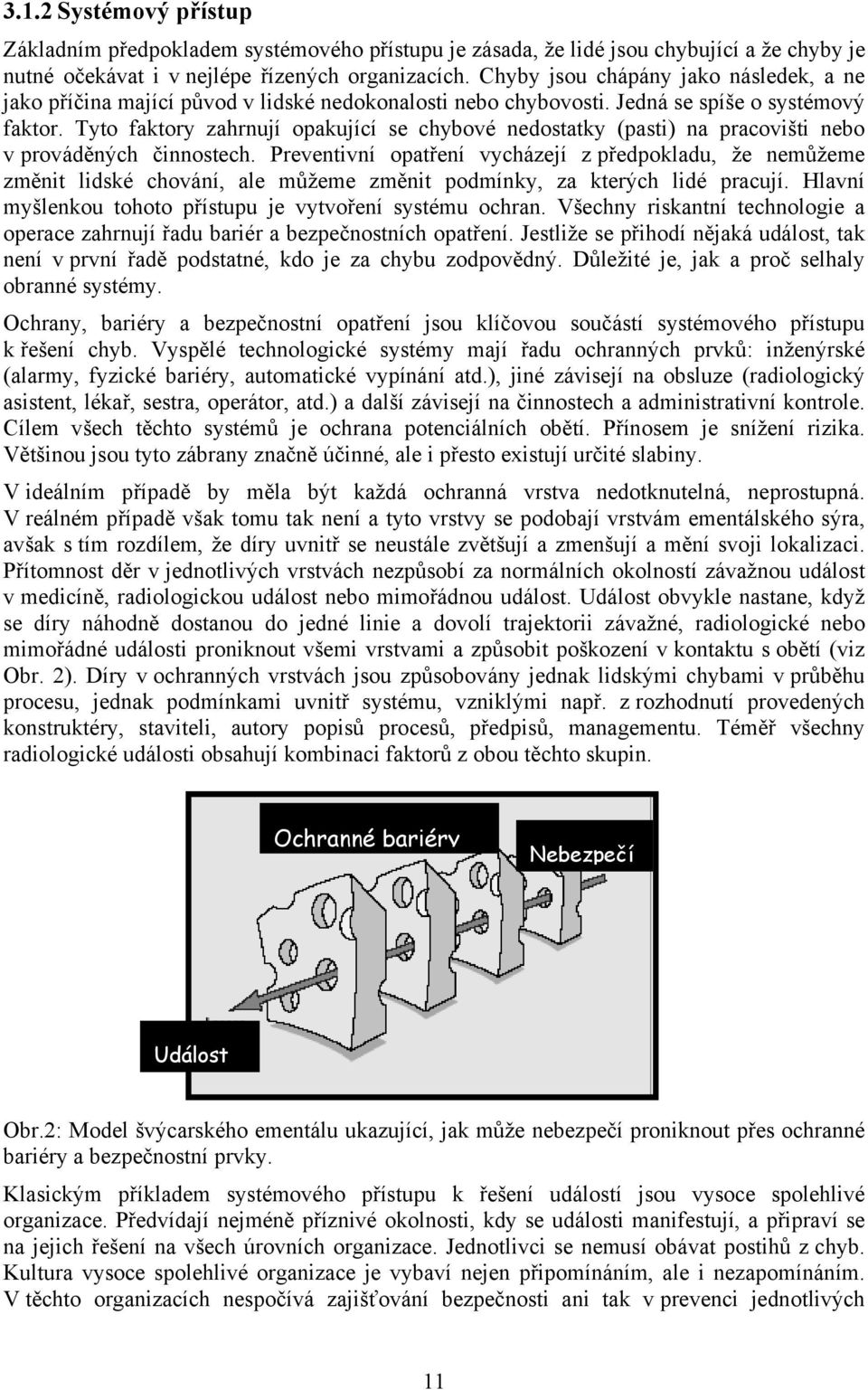 3.1.2 Systémový přístup

Základním předpokladem systémového přístupu je zásada, že lidé jsou chybující a že chyby je nutné očekávat i v nejlépe řízených organizacích. Chyby jsou chápány jako následek, a ne jako příčina mající původ v lidské nedokonalosti nebo chybovosti. Jedná se spíše o systémový faktor. Tyto faktory zahrnují opakující se chybové nedostatky (pasti) na pracovišti nebo v prováděných činnostech. Preventivní opatření vycházejí z předpokladu, že nemůžeme změnit lidské chování, ale můžeme změnit podmínky, za kterých lidé pracují. Hlavní myšlenkou tohoto přístupu je vytvoření systému ochran. Všechny riskantní technologie a operace zahrnují řadu bariér a bezpečnostních opatření. Jestliže se přihodí nějaká událost, tak není v první řadě podstatné, kdo je za chybu zodpovědný. Důležité je, jak a proč selhaly obranné systémy.

Ochrany, bariéry a bezpečnostní opatření jsou klíčovou součástí systémového přístupu k řešení chyb. Vyspělé technologické systémy mají řadu ochranných prvků: inženýrské (alarmy, fyzické bariéry, automatické vypínání atd.), jiné závisejí na obsluze (radiologický asistent, lékař, sestra, operátor, atd.) a další závisejí na činnostech a administrativní kontrole. Cílem všech těchto systémů je ochrana potenciálních obětí. Přínosem je snížení rizika. Většinou jsou tyto zábrany značně účinné, ale i přesto existují určité slabiny.

V ideálním případě by měla být každá ochranná vrstva nedotknutelná, neprostupná. V reálném případě však tomu tak není a tyto vrstvy se podobají vrstvám ementálského sýra, avšak s tím rozdílem, že díry uvnitř se neustále zvětšují a zmenšují a mění svoji lokalizaci. Přítomnost děr v jednotlivých vrstvách nezpůsobí za normálních okolností závažnou událost v medicíně, radiologickou událost nebo mimořádnou událost. Událost obvykle nastane, když se díry náhodně dostanou do jedné linie a dovolí trajektorii závažné, radiologické nebo mimořádné události proniknout všemi vrstvami a způsobit poškození v kontaktu s obětí (viz Obr. 2). Díry v ochranných vrstvách jsou způsobovány jednak lidskými chybami v průběhu procesu, jednak podmínkami uvnitř systému, vzniklými např. z rozhodnutí provedených konstruktéry, staviteli, autory popisů procesů, předpisů, managementu. Téměř všechny radiologické události obsahují kombinaci faktorů z obou těchto skupin.

Ochranné bariérv

Nebezpečí

Událost

Obr.2: Model švýcarského ementálu ukazující, jak může nebezpečí proniknout přes ochranné bariéry a bezpečnostní prvky.

Klasickým příkladem systémového přístupu k řešení událostí jsou vysoce spolehlivé organizace. Předvídají nejméně příznivé okolnosti, kdy se události manifestují, a připraví se na jejich řešení na všech úrovních organizace. Jednotlivci se nemusí obávat postihů z chyb. Kultura vysoce spolehlivé organizace je vybaví nejen připomínáním, ale i nezapomínáním. V těchto organizacích nespočívá zajišťování bezpečnosti ani tak v prevenci jednotlivých

11